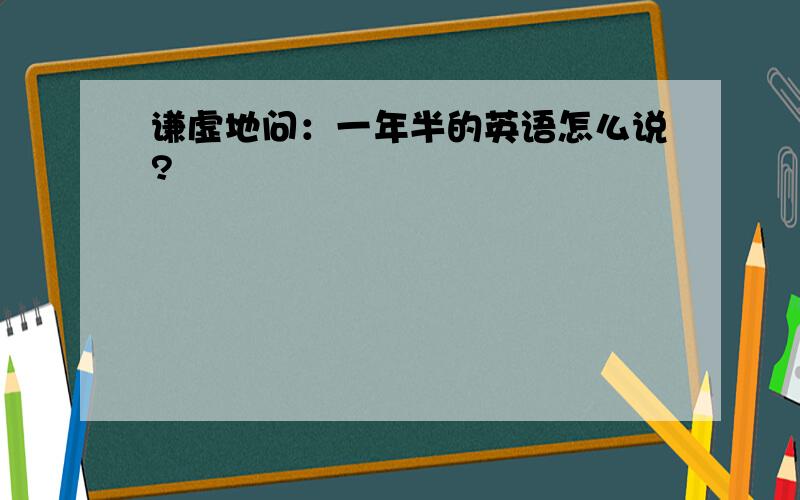 谦虚地问：一年半的英语怎么说?